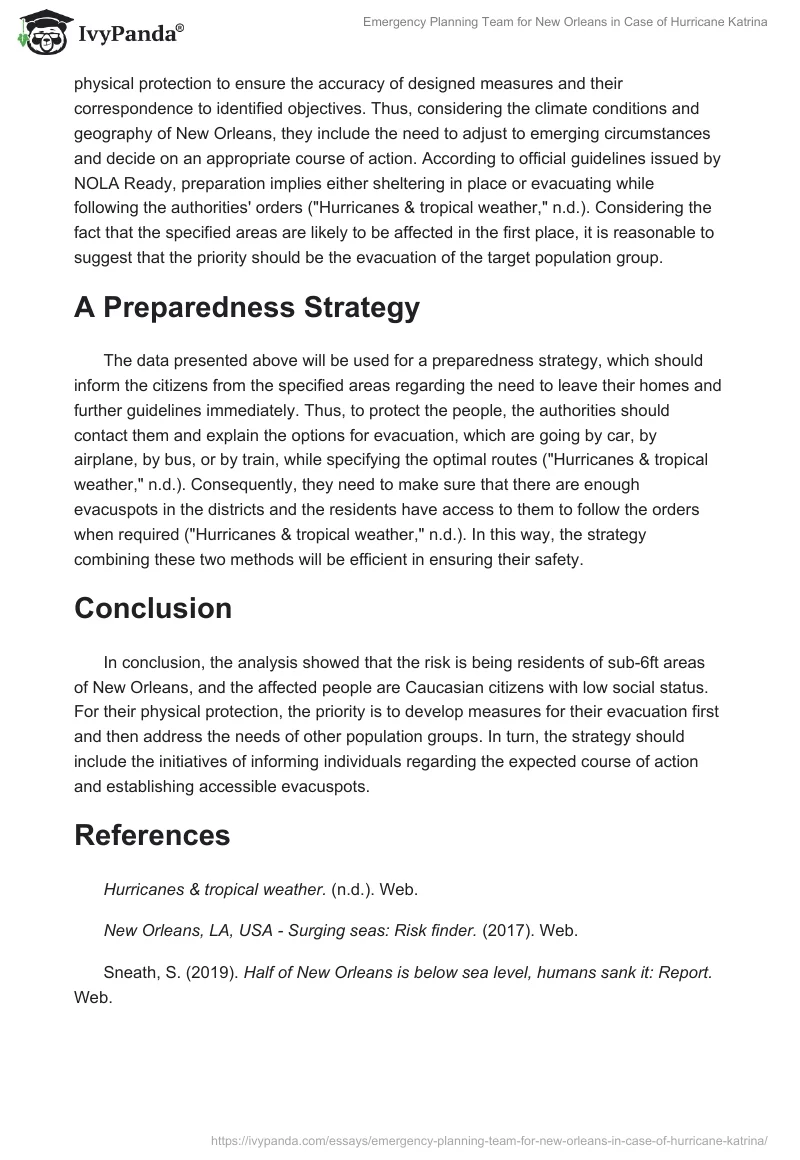 IvyPanda®

Emergency Planning Team for New Orleans in Case of Hurricane Katrina

physical protection to ensure the accuracy of designed measures and their correspondence to identified objectives. Thus, considering the climate conditions and geography of New Orleans, they include the need to adjust to emerging circumstances and decide on an appropriate course of action. According to official guidelines issued by NOLA Ready, preparation implies either sheltering in place or evacuating while following the authorities' orders ("Hurricanes & tropical weather," n.d.). Considering the fact that the specified areas are likely to be affected in the first place, it is reasonable to suggest that the priority should be the evacuation of the target population group.

A Preparedness Strategy

The data presented above will be used for a preparedness strategy, which should inform the citizens from the specified areas regarding the need to leave their homes and further guidelines immediately. Thus, to protect the people, the authorities should contact them and explain the options for evacuation, which are going by car, by airplane, by bus, or by train, while specifying the optimal routes ("Hurricanes & tropical weather," n.d.). Consequently, they need to make sure that there are enough evacuspots in the districts and the residents have access to them to follow the orders when required ("Hurricanes & tropical weather," n.d.). In this way, the strategy combining these two methods will be efficient in ensuring their safety.

Conclusion

In conclusion, the analysis showed that the risk is being residents of sub-6ft areas of New Orleans, and the affected people are Caucasian citizens with low social status. For their physical protection, the priority is to develop measures for their evacuation first and then address the needs of other population groups. In turn, the strategy should include the initiatives of informing individuals regarding the expected course of action and establishing accessible evacuspots.

References

Hurricanes & tropical weather. (n.d.). Web.

New Orleans, LA, USA - Surging seas: Risk finder. (2017). Web.

Sneath, S. (2019). Half of New Orleans is below sea level, humans sank it: Report. Web.

https://ivypanda.com/essays/emergency-planning-team-for-new-orleans-in-case-of-hurricane-katrina/